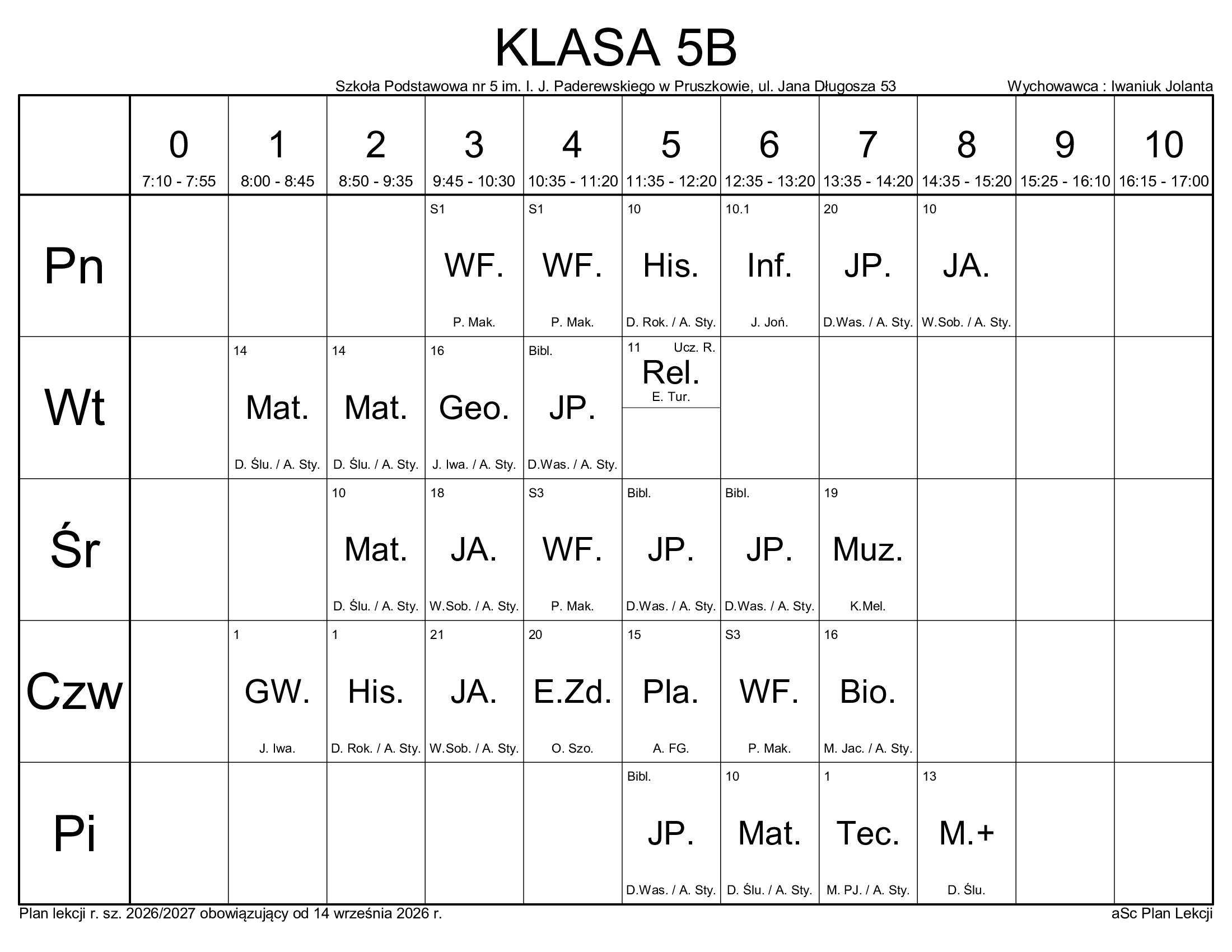 KLASA 5B

Szkoła Podstawowa nr 5 im. I. J. Paderewskiego w Pruszkowie, ul. Jana Długosza 53 Wychowawca : Iwaniuk Jolanta

| | 0 7:10 - 7:55 | 1 8:00 - 8:45 | 2 8:50 - 9:35 | 3 9:45 - 10:30 | 4 10:35 - 11:20 | 5 11:35 - 12:20 | 6 12:35 - 13:20 | 7 13:35 - 14:20 | 8 14:35 - 15:20 | 9 15:25 - 16:10 | 10 16:15 - 17:00 |
|---|---|---|---|---|---|---|---|---|---|---|---|
| Pn | | | | S1 WF. P. Mak. | S1 WF. P. Mak. | 10 His. D. Rok. / A. Sty. | 10.1 Inf. J. Joń. | 20 JP. D.Was. / A. Sty. | 10 JA. W.Sob. / A. Sty. | | |
| Wt | | 14 Mat. D. Ślu. / A. Sty. | 14 Mat. D. Ślu. / A. Sty. | 16 Geo. J. Iwa. / A. Sty. | Bibl. JP. D.Was. / A. Sty. | 11 Ucz. R. Rel. E. Tur. | | | | | |
| Śr | | | 10 Mat. D. Ślu. / A. Sty. | 18 JA. W.Sob. / A. Sty. | S3 WF. P. Mak. | Bibl. JP. D.Was. / A. Sty. | Bibl. JP. D.Was. / A. Sty. | 19 Muz. K.Mel. | | | |
| Czw | | 1 GW. J. Iwa. | 1 His. D. Rok. / A. Sty. | 21 JA. W.Sob. / A. Sty. | 20 E.Zd. O. Szo. | 15 Pla. A. FG. | S3 WF. P. Mak. | 16 Bio. M. Jac. / A. Sty. | | | |
| Pi | | | | | | Bibl. JP. D.Was. / A. Sty. | 10 Mat. D. Ślu. / A. Sty. | 1 Tec. M. PJ. / A. Sty. | 13 M.+ D. Ślu. | | |

Plan lekcji r. sz. 2026/2027 obowiązujący od 14 września 2026 r. aSc Plan Lekcji